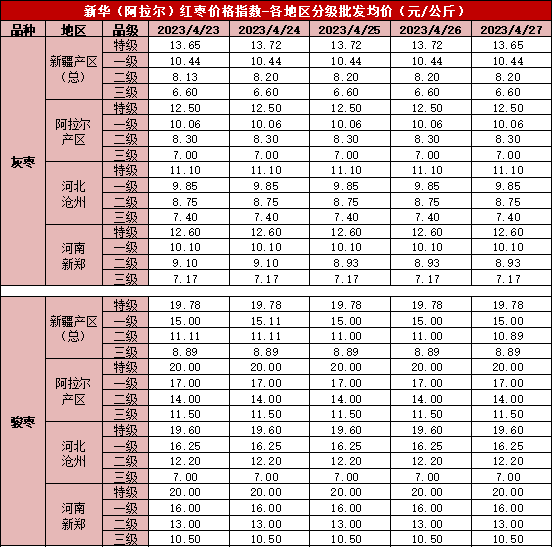 新华（阿拉尔）红枣价格指数-各地区分级批发均价（元/公斤）

| 品种 | 地区 | 品级 | 2023/4/23 | 2023/4/24 | 2023/4/25 | 2023/4/26 | 2023/4/27 |
|---|---|---|---|---|---|---|---|
| 灰枣 | 新疆产区（总） | 特级 | 13.65 | 13.72 | 13.72 | 13.72 | 13.65 |
| | | 一级 | 10.44 | 10.44 | 10.44 | 10.44 | 10.44 |
| | | 二级 | 8.13 | 8.20 | 8.20 | 8.20 | 8.20 |
| | | 三级 | 6.60 | 6.60 | 6.60 | 6.60 | 6.60 |
| | 阿拉尔产区 | 特级 | 12.50 | 12.50 | 12.50 | 12.50 | 12.50 |
| | | 一级 | 10.06 | 10.06 | 10.06 | 10.06 | 10.06 |
| | | 二级 | 8.30 | 8.30 | 8.30 | 8.30 | 8.30 |
| | | 三级 | 7.00 | 7.00 | 7.00 | 7.00 | 7.00 |
| | 河北沧州 | 特级 | 11.10 | 11.10 | 11.10 | 11.10 | 11.10 |
| | | 一级 | 9.85 | 9.85 | 9.85 | 9.85 | 9.85 |
| | | 二级 | 8.75 | 8.75 | 8.75 | 8.75 | 8.75 |
| | | 三级 | 7.40 | 7.40 | 7.40 | 7.40 | 7.40 |
| | 河南新郑 | 特级 | 12.60 | 12.60 | 12.60 | 12.60 | 12.60 |
| | | 一级 | 10.10 | 10.10 | 10.10 | 10.10 | 10.10 |
| | | 二级 | 9.10 | 9.10 | 8.93 | 8.93 | 8.93 |
| | | 三级 | 7.17 | 7.17 | 7.17 | 7.17 | 7.17 |
| 骏枣 | 新疆产区（总） | 特级 | 19.78 | 19.78 | 19.78 | 19.78 | 19.78 |
| | | 一级 | 15.00 | 15.11 | 15.00 | 15.00 | 15.00 |
| | | 二级 | 11.11 | 11.11 | 11.00 | 11.00 | 10.89 |
| | | 三级 | 8.89 | 8.89 | 8.89 | 8.89 | 8.89 |
| | 阿拉尔产区 | 特级 | 20.00 | 20.00 | 20.00 | 20.00 | 20.00 |
| | | 一级 | 17.00 | 17.00 | 17.00 | 17.00 | 17.00 |
| | | 二级 | 14.00 | 14.00 | 14.00 | 14.00 | 14.00 |
| | | 三级 | 11.50 | 11.50 | 11.50 | 11.50 | 11.50 |
| | 河北沧州 | 特级 | 19.60 | 19.60 | 19.60 | 19.60 | 19.60 |
| | | 一级 | 16.25 | 16.25 | 16.25 | 16.25 | 16.25 |
| | | 二级 | 12.20 | 12.20 | 12.20 | 12.20 | 12.20 |
| | | 三级 | 7.00 | 7.00 | 7.00 | 7.00 | 7.00 |
| | 河南新郑 | 特级 | 20.00 | 20.00 | 20.00 | 20.00 | 20.00 |
| | | 一级 | 16.00 | 16.00 | 16.00 | 16.00 | 16.00 |
| | | 二级 | 13.00 | 13.00 | 13.00 | 13.00 | 13.00 |
| | | 三级 | 10.50 | 10.50 | 10.50 | 10.50 | 10.50 |